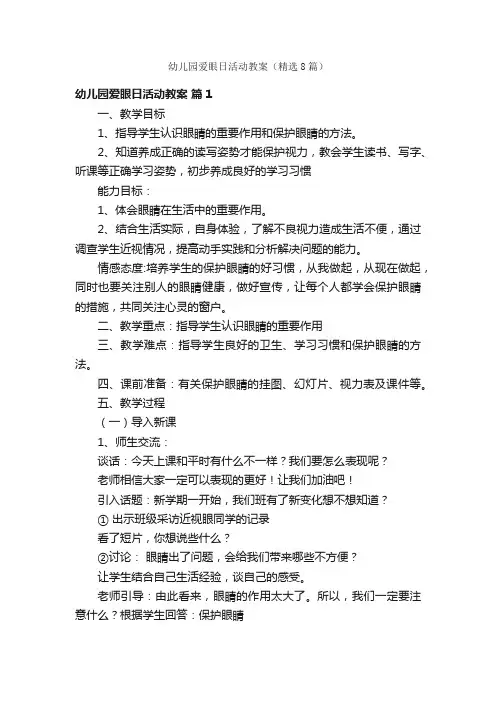 幼儿园爱眼日活动教案（精选8篇）

幼儿园爱眼日活动教案 篇1

一、教学目标

1、指导学生认识眼睛的重要作用和保护眼睛的方法。

2、知道养成正确的读写姿势才能保护视力，教会学生读书、写字、听课等正确学习姿势，初步养成良好的学习习惯

能力目标：

1、体会眼睛在生活中的重要作用。

2、结合生活实际，自身体验，了解不良视力造成生活不便，通过调查学生近视情况，提高动手实践和分析解决问题的能力。

情感态度:培养学生的保护眼睛的好习惯，从我做起，从现在做起，同时也要关注别人的眼睛健康，做好宣传，让每个人都学会保护眼睛的措施，共同关注心灵的窗户。

二、教学重点：指导学生认识眼睛的重要作用

三、教学难点：指导学生良好的卫生、学习习惯和保护眼睛的方法。

四、课前准备：有关保护眼睛的挂图、幻灯片、视力表及课件等。

五、教学过程

（一）导入新课

1、师生交流：

谈话：今天上课和平时有什么不一样？我们要怎么表现呢？

老师相信大家一定可以表现的更好！让我们加油吧！

引入话题：新学期一开始，我们班有了新变化想不想知道？

① 出示班级采访近视眼同学的记录

看了短片，你想说些什么？

②讨论： 眼睛出了问题，会给我们带来哪些不方便？

让学生结合自己生活经验，谈自己的感受。

老师引导：由此看来，眼睛的作用太大了。所以，我们一定要注意什么？根据学生回答：保护眼睛